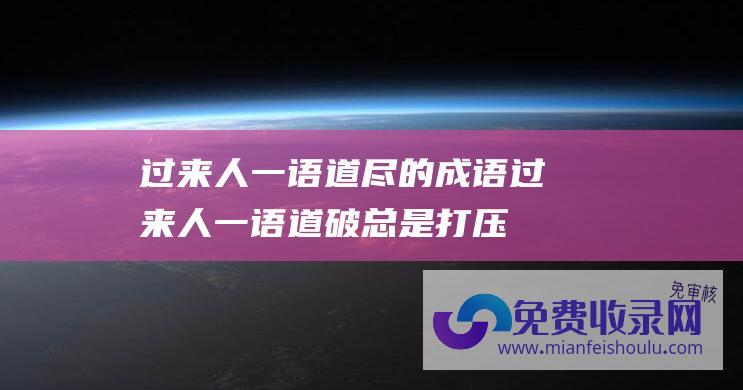 过来人一语道尽的成语过来人一语道破总是打压

免审核
免费收录网
www.mianfeishoulu.com